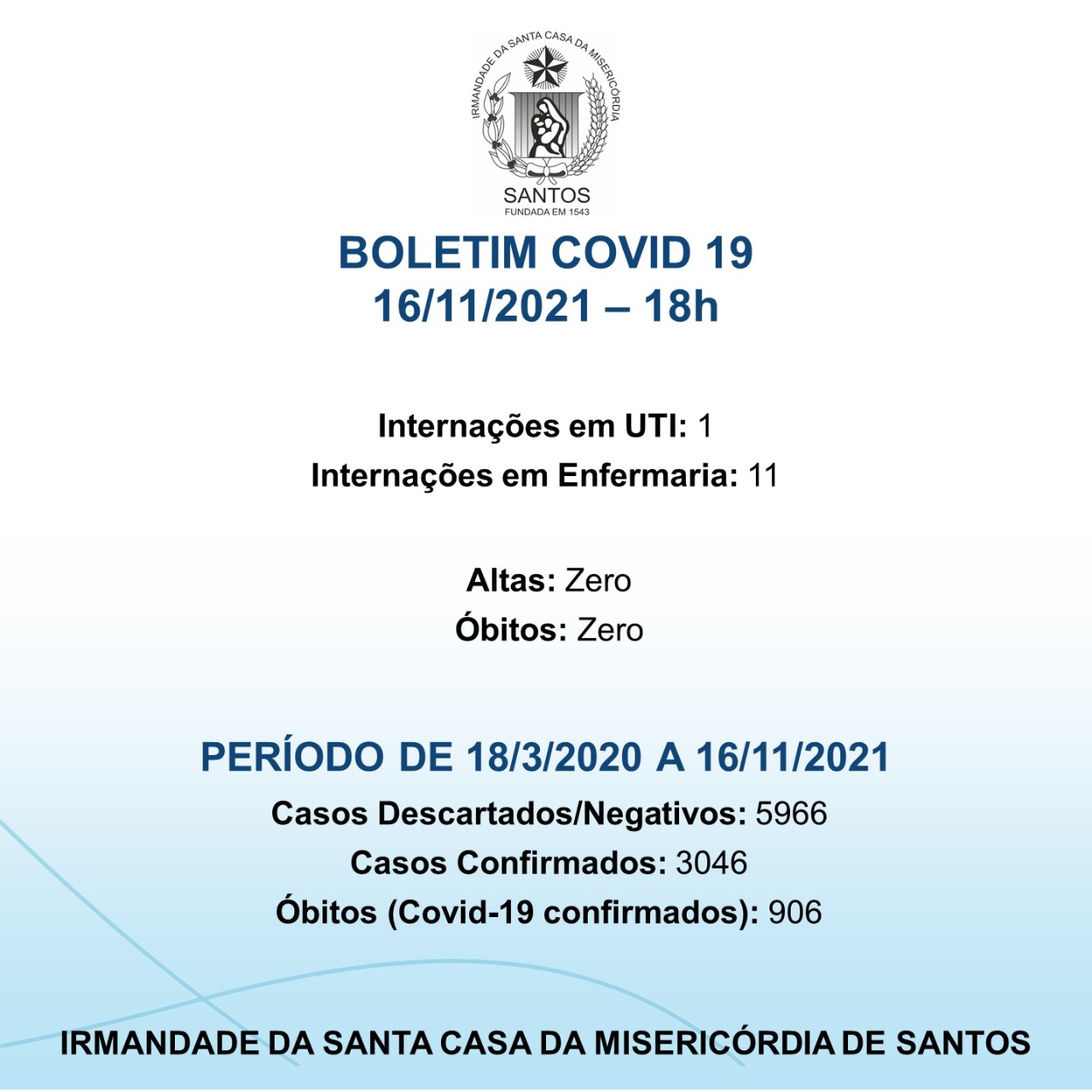 IRMANDADE DA SANTA CASA DA MISERICÓRDIA
SANTOS
FUNDADA EM 1543

BOLETIM COVID 19
16/11/2021 – 18h

Internações em UTI: 1
Internações em Enfermaria: 11

Altas: Zero
Óbitos: Zero

PERÍODO DE 18/3/2020 A 16/11/2021
Casos Descartados/Negativos: 5966
Casos Confirmados: 3046
Óbitos (Covid-19 confirmados): 906

IRMANDADE DA SANTA CASA DA MISERICÓRDIA DE SANTOS